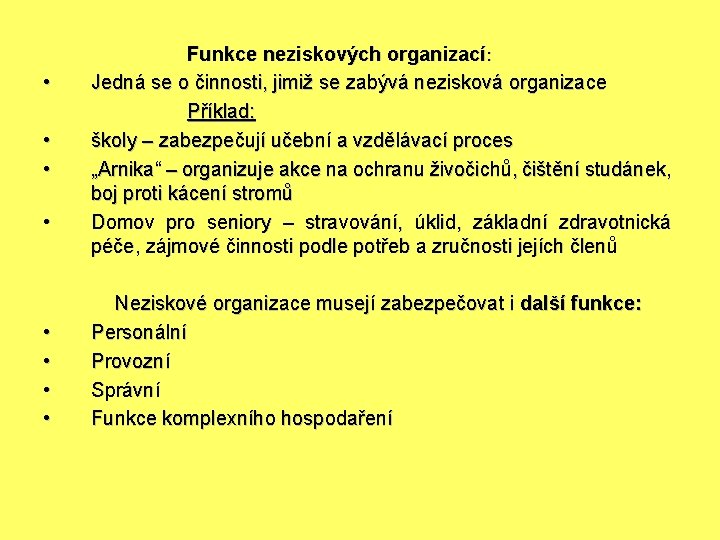 Funkce neziskových organizací:

• Jedná se o činnosti, jimiž se zabývá nezisková organizace

Příklad:

• školy – zabezpečují učební a vzdělávací proces
• „Arnika“ – organizuje akce na ochranu živočichů, čištění studánek, boj proti kácení stromů
• Domov pro seniory – stravování, úklid, základní zdravotnická péče, zájmové činnosti podle potřeb a zručnosti jejích členů

Neziskové organizace musejí zabezpečovat i další funkce:

• Personální
• Provozní
• Správní
• Funkce komplexního hospodaření